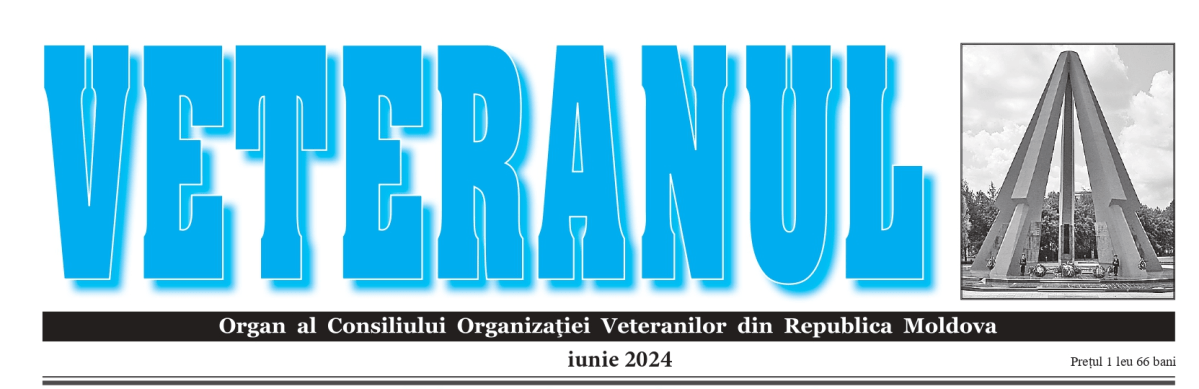 VETERANUL

Organ al Consiliului Organizației Veteranilor din Republica Moldova

iunie 2024

Prețul 1 leu 66 bani